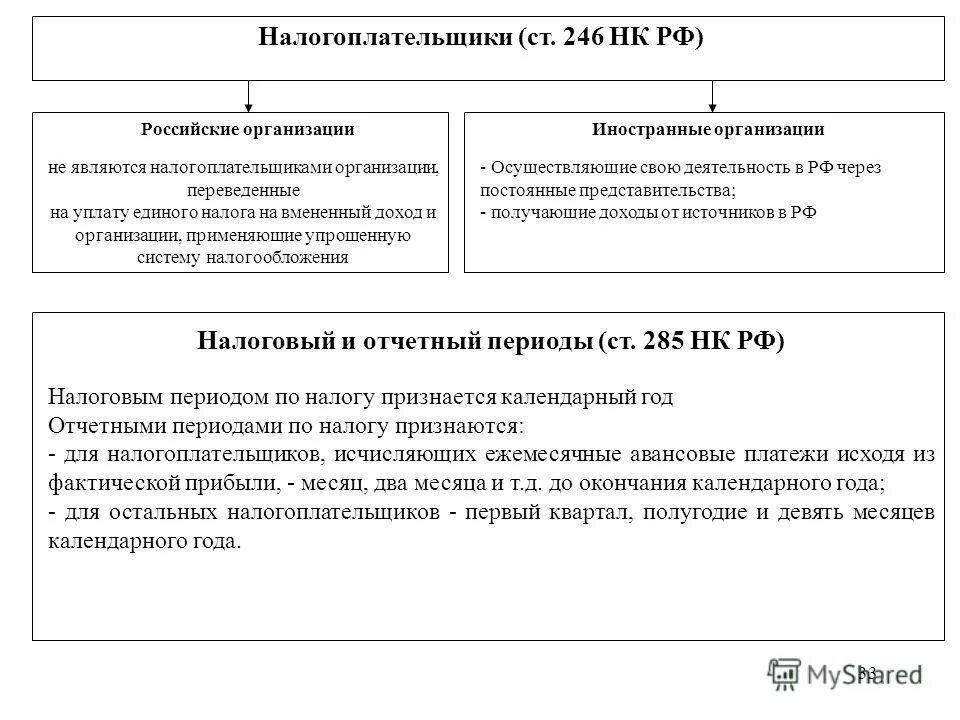 Налогоплательщики (ст. 246 НК РФ)

Российские организации

не являются налогоплательщиками организации, переведенные на уплату единого налога на вмененный доход и организации, применяющие упрощенную систему налогообложения

Иностранные организации

- Осуществляющие свою деятельность в РФ через постоянные представительства;
- получающие доходы от источников в РФ

Налоговый и отчетный периоды (ст. 285 НК РФ)

Налоговым периодом по налогу признается календарный год
Отчетными периодами по налогу признаются:
- для налогоплательщиков, исчисляющих ежемесячные авансовые платежи исходя из фактической прибыли, - месяц, два месяца и т.д. до окончания календарного года;
- для остальных налогоплательщиков - первый квартал, полугодие и девять месяцев календарного года.

33

MyShared